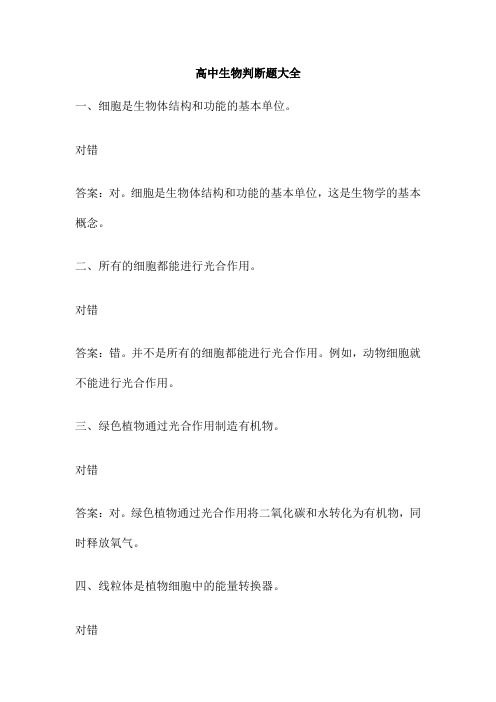 高中生物判断题大全

一、细胞是生物体结构和功能的基本单位。

对错

答案：对。细胞是生物体结构和功能的基本单位，这是生物学的基本概念。

二、所有的细胞都能进行光合作用。

对错

答案：错。并不是所有的细胞都能进行光合作用。例如，动物细胞就不能进行光合作用。

三、绿色植物通过光合作用制造有机物。

对错

答案：对。绿色植物通过光合作用将二氧化碳和水转化为有机物，同时释放氧气。

四、线粒体是植物细胞中的能量转换器。

对错